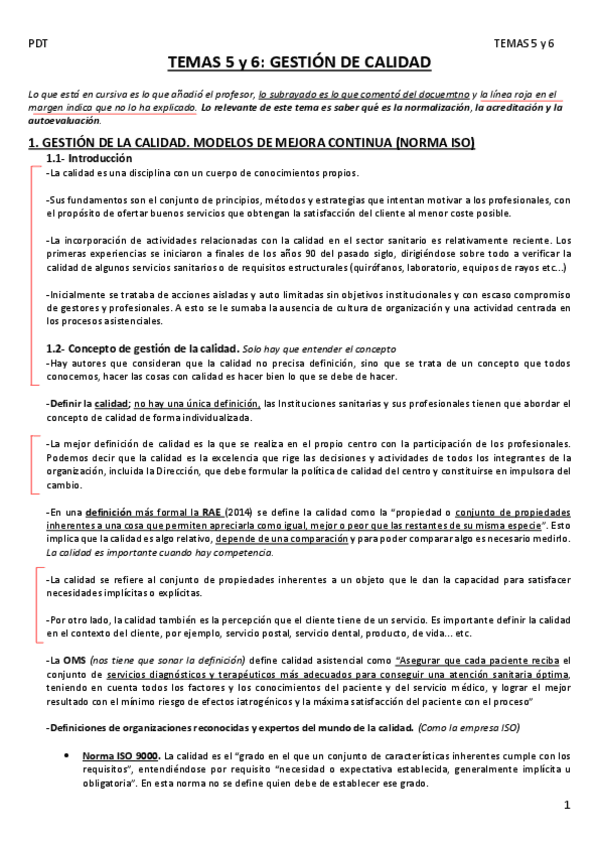 PDT TEMAS 5 y 6

TEMAS 5 y 6: GESTIÓN DE CALIDAD

Lo que está en cursiva es lo que añadió el profesor, lo subrayado es lo que comentó del docuemtno y la línea roja en el margen indica que no lo ha explicado. Lo relevante de este tema es saber qué es la normalización, la acreditación y la autoevaluación.

1. GESTIÓN DE LA CALIDAD. MODELOS DE MEJORA CONTINUA (NORMA ISO)

1.1- Introducción

-La calidad es una disciplina con un cuerpo de conocimientos propios.

-Sus fundamentos son el conjunto de principios, métodos y estrategias que intentan motivar a los profesionales, con el propósito de ofertar buenos servicios que obtengan la satisfacción del cliente al menor coste posible.

-La incorporación de actividades relacionadas con la calidad en el sector sanitario es relativamente reciente. Los primeras experiencias se iniciaron a finales de los años 90 del pasado siglo, dirigiéndose sobre todo a verificar la calidad de algunos servicios sanitarios o de requisitos estructurales (quirófanos, laboratorio, equipos de rayos etc...)

-Inicialmente se trataba de acciones aisladas y auto limitadas sin objetivos institucionales y con escaso compromiso de gestores y profesionales. A esto se le sumaba la ausencia de cultura de organización y una actividad centrada en los procesos asistenciales.

1.2- Concepto de gestión de la calidad. Solo hay que entender el concepto

-Hay autores que consideran que la calidad no precisa definición, sino que se trata de un concepto que todos conocemos, hacer las cosas con calidad es hacer bien lo que se debe de hacer.

-Definir la calidad; no hay una única definición, las Instituciones sanitarias y sus profesionales tienen que abordar el concepto de calidad de forma individualizada.

-La mejor definición de calidad es la que se realiza en el propio centro con la participación de los profesionales. Podemos decir que la calidad es la excelencia que rige las decisiones y actividades de todos los integrantes de la organización, incluida la Dirección, que debe formular la política de calidad del centro y constituirse en impulsora del cambio.

-En una definición más formal la RAE (2014) se define la calidad como la "propiedad o conjunto de propiedades inherentes a una cosa que permiten apreciarla como igual, mejor o peor que las restantes de su misma especie". Esto implica que la calidad es algo relativo, depende de una comparación y para poder comparar algo es necesario medirlo. La calidad es importante cuando hay competencia.

-La calidad se refiere al conjunto de propiedades inherentes a un objeto que le dan la capacidad para satisfacer necesidades implícitas o explícitas.

-Por otro lado, la calidad también es la percepción que el cliente tiene de un servicio. Es importante definir la calidad en el contexto del cliente, por ejemplo, servicio postal, servicio dental, producto, de vida... etc.

-La OMS (nos tiene que sonar la definición) define calidad asistencial como "Asegurar que cada paciente reciba el conjunto de servicios diagnósticos y terapéuticos más adecuados para conseguir una atención sanitaria óptima, teniendo en cuenta todos los factores y los conocimientos del paciente y del servicio médico, y lograr el mejor resultado con el mínimo riesgo de efectos iatrogénicos y la máxima satisfacción del paciente con el proceso"

-Definiciones de organizaciones reconocidas y expertos del mundo de la calidad. (Como la empresa ISO)

• Norma ISO 9000. La calidad es el "grado en el que un conjunto de características inherentes cumple con los requisitos", entendiéndose por requisito "necesidad o expectativa establecida, generalmente implícita u obligatoria". En esta norma no se define quien debe de establecer ese grado.

1